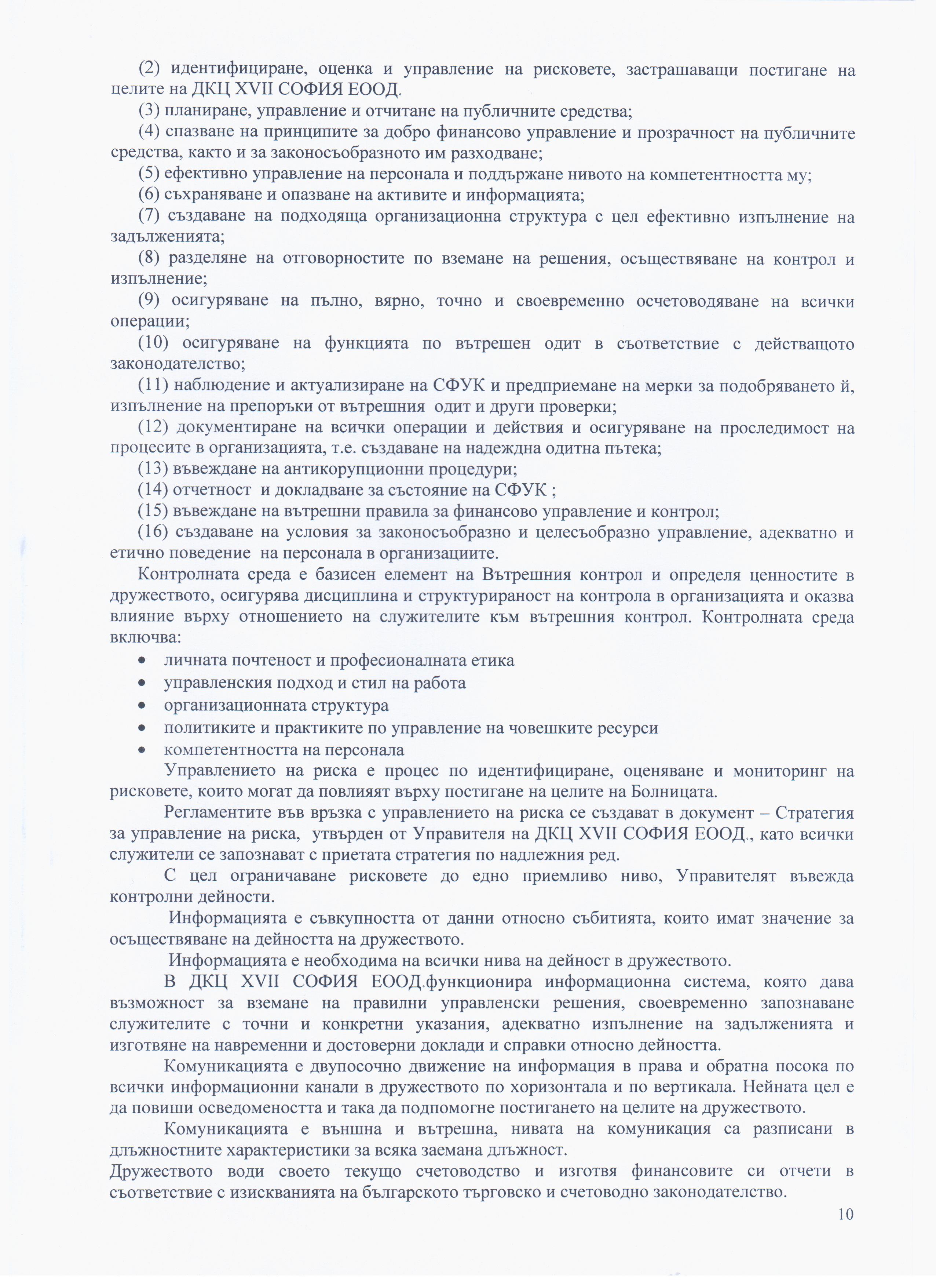 (2) идентифициране, оценка и управление на рисковете, застрашаващи постигане на целите на ДКЦ XVII СОФИЯ ЕООД.

(3) планиране, управление и отчитане на публичните средства;

(4) спазване на принципите за добро финансово управление и прозрачност на публичните средства, както и за законосъобразното им разходване;

(5) ефективно управление на персонала и поддържане нивото на компетентността му;

(6) съхраняване и опазване на активите и информацията;

(7) създаване на подходяща организационна структура с цел ефективно изпълнение на задълженията;

(8) разделяне на отговорностите по вземане на решения, осъществяване на контрол и изпълнение;

(9) осигуряване на пълно, вярно, точно и своевременно осчетоводяване на всички операции;

(10) осигуряване на функцията по вътрешен одит в съответствие с действащото законодателство;

(11) наблюдение и актуализиране на СФУК и предприемане на мерки за подобряването й, изпълнение на препоръки от вътрешния одит и други проверки;

(12) документиране на всички операции и действия и осигуряване на проследимост на процесите в организацията, т.е. създаване на надеждна одитна пътека;

(13) въвеждане на антикорупционни процедури;

(14) отчетност и докладване за състояние на СФУК ;

(15) въвеждане на вътрешни правила за финансово управление и контрол;

(16) създаване на условия за законосъобразно и целесъобразно управление, адекватно и етично поведение на персонала в организациите.

Контролната среда е базисен елемент на Вътрешния контрол и определя ценностите в дружеството, осигурява дисциплина и структурираност на контрола в организацията и оказва влияние върху отношението на служителите към вътрешния контрол. Контролната среда включва:

• личната почтеност и професионалната етика
• управленския подход и стил на работа
• организационната структура
• политиките и практиките по управление на човешките ресурси
• компетентността на персонала

Управлението на риска е процес по идентифициране, оценяване и мониторинг на рисковете, които могат да повлияят върху постигане на целите на Болницата.

Регламентите във връзка с управлението на риска се създават в документ – Стратегия за управление на риска, утвърден от Управителя на ДКЦ XVII СОФИЯ ЕООД., като всички служители се запознават с приетата стратегия по надлежния ред.

С цел ограничаване рисковете до едно приемливо ниво, Управителят въвежда контролни дейности.

Информацията е съвкупността от данни относно събитията, които имат значение за осъществяване на дейността на дружеството.

Информацията е необходима на всички нива на дейност в дружеството.

В ДКЦ XVII СОФИЯ ЕООД.функционира информационна система, която дава възможност за вземане на правилни управленски решения, своевременно запознаване служителите с точни и конкретни указания, адекватно изпълнение на задълженията и изготвяне на навременни и достоверни доклади и справки относно дейността.

Комуникацията е двупосочно движение на информация в права и обратна посока по всички информационни канали в дружеството по хоризонтала и по вертикала. Нейната цел е да повиши осведомеността и така да подпомогне постигането на целите на дружеството.

Комуникацията е външна и вътрешна, нивата на комуникация са разписани в длъжностните характеристики за всяка заемана длъжност.

Дружеството води своето текущо счетоводство и изготвя финансовите си отчети в съответствие с изискванията на българското търговско и счетоводно законодателство.

10